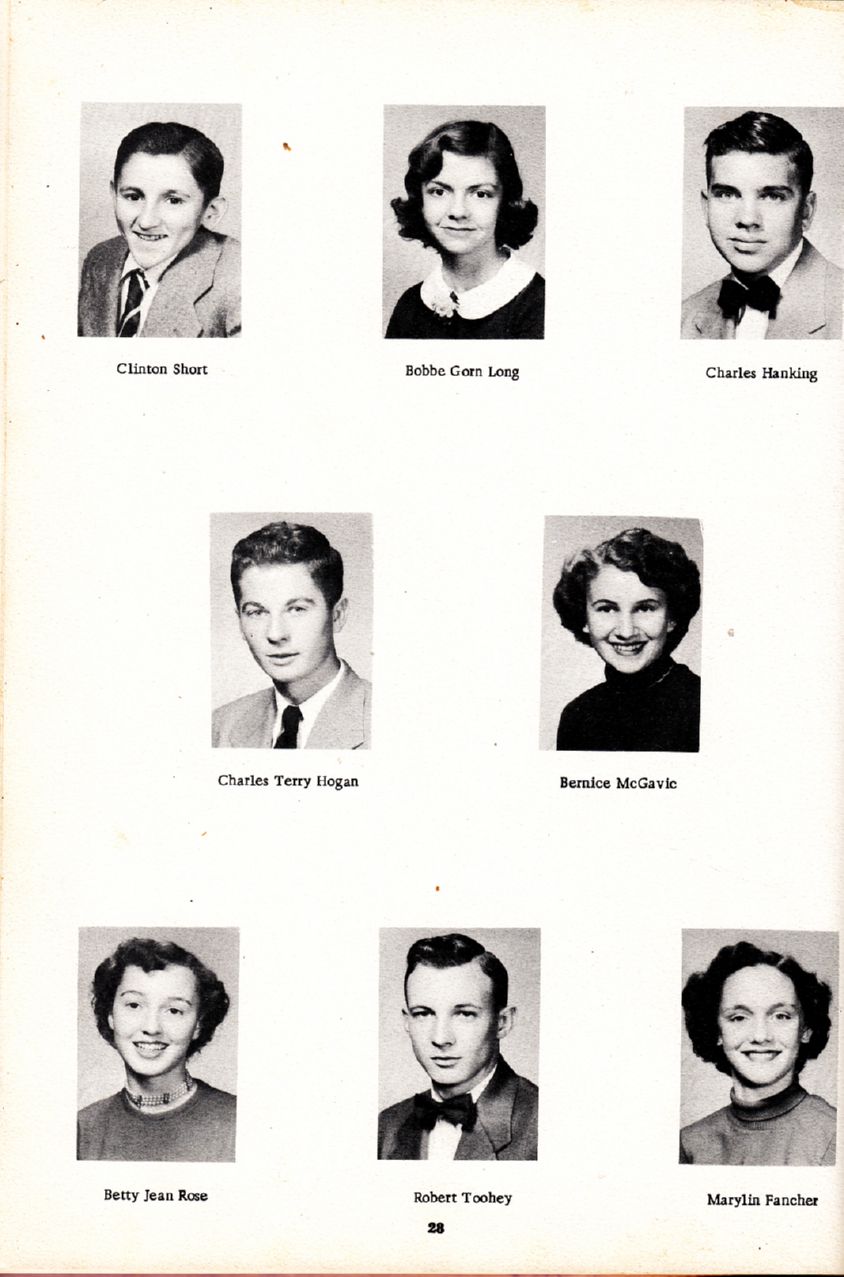 Clinton Short

Bobbe Gorn Long

Charles Hanking

Charles Terry Hogan

Bernice McGavic

Betty Jean Rose

Robert Toohey

Marylin Fancher

28